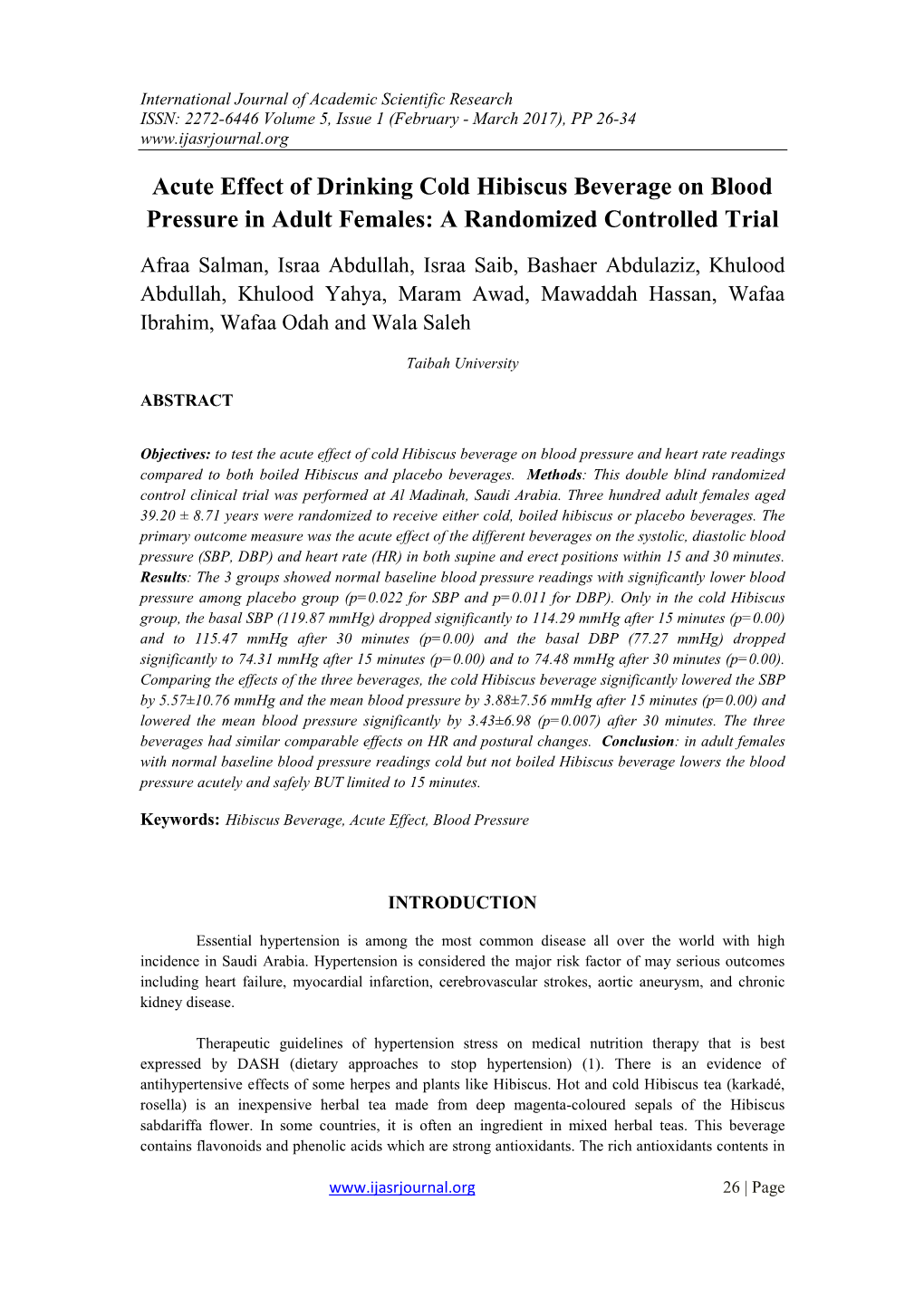 International Journal of Academic Scientific Research
ISSN: 2272-6446 Volume 5, Issue 1 (February - March 2017), PP 26-34
www.ijasrjournal.org

Acute Effect of Drinking Cold Hibiscus Beverage on Blood Pressure in Adult Females: A Randomized Controlled Trial

Afraa Salman, Israa Abdullah, Israa Saib, Bashaer Abdulaziz, Khulood Abdullah, Khulood Yahya, Maram Awad, Mawaddah Hassan, Wafaa Ibrahim, Wafaa Odah and Wala Saleh

Taibah University

ABSTRACT

Objectives: to test the acute effect of cold Hibiscus beverage on blood pressure and heart rate readings compared to both boiled Hibiscus and placebo beverages. Methods: This double blind randomized control clinical trial was performed at Al Madinah, Saudi Arabia. Three hundred adult females aged 39.20 ± 8.71 years were randomized to receive either cold, boiled hibiscus or placebo beverages. The primary outcome measure was the acute effect of the different beverages on the systolic, diastolic blood pressure (SBP, DBP) and heart rate (HR) in both supine and erect positions within 15 and 30 minutes. Results: The 3 groups showed normal baseline blood pressure readings with significantly lower blood pressure among placebo group (p=0.022 for SBP and p=0.011 for DBP). Only in the cold Hibiscus group, the basal SBP (119.87 mmHg) dropped significantly to 114.29 mmHg after 15 minutes (p=0.00) and to 115.47 mmHg after 30 minutes (p=0.00) and the basal DBP (77.27 mmHg) dropped significantly to 74.31 mmHg after 15 minutes (p=0.00) and to 74.48 mmHg after 30 minutes (p=0.00). Comparing the effects of the three beverages, the cold Hibiscus beverage significantly lowered the SBP by 5.57±10.76 mmHg and the mean blood pressure by 3.88±7.56 mmHg after 15 minutes (p=0.00) and lowered the mean blood pressure significantly by 3.43±6.98 (p=0.007) after 30 minutes. The three beverages had similar comparable effects on HR and postural changes. Conclusion: in adult females with normal baseline blood pressure readings cold but not boiled Hibiscus beverage lowers the blood pressure acutely and safely BUT limited to 15 minutes.

Keywords: Hibiscus Beverage, Acute Effect, Blood Pressure

INTRODUCTION

Essential hypertension is among the most common disease all over the world with high incidence in Saudi Arabia. Hypertension is considered the major risk factor of may serious outcomes including heart failure, myocardial infarction, cerebrovascular strokes, aortic aneurysm, and chronic kidney disease.

Therapeutic guidelines of hypertension stress on medical nutrition therapy that is best expressed by DASH (dietary approaches to stop hypertension) (1). There is an evidence of antihypertensive effects of some herpes and plants like Hibiscus. Hot and cold Hibiscus tea (karkadé, rosella) is an inexpensive herbal tea made from deep magenta-coloured sepals of the Hibiscus sabdariffa flower. In some countries, it is often an ingredient in mixed herbal teas. This beverage contains flavonoids and phenolic acids which are strong antioxidants. The rich antioxidants contents in

www.ijasrjournal.org 26 | Page